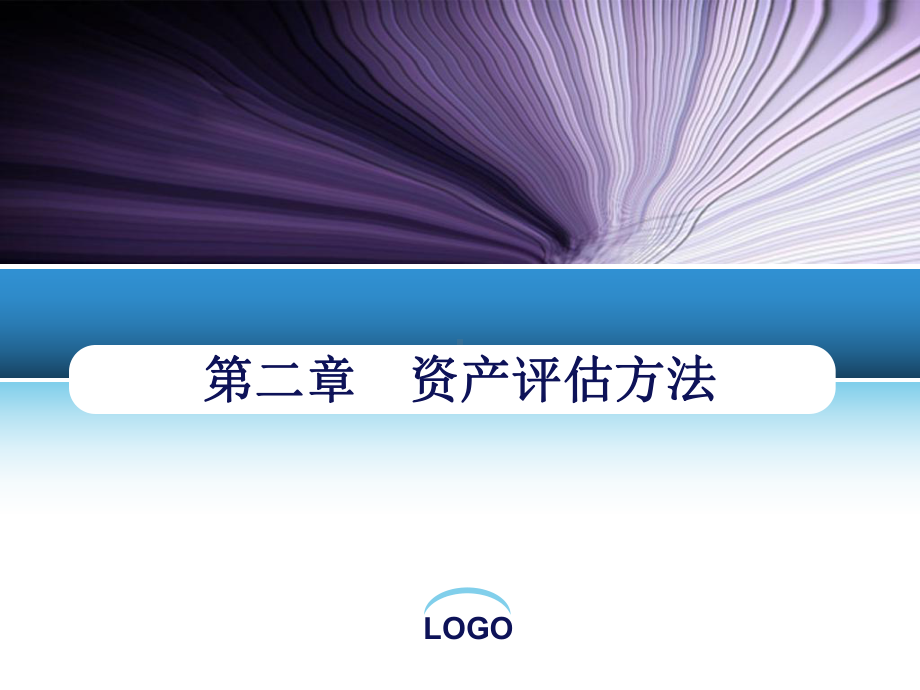 第二章　资产评估方法

LOGO